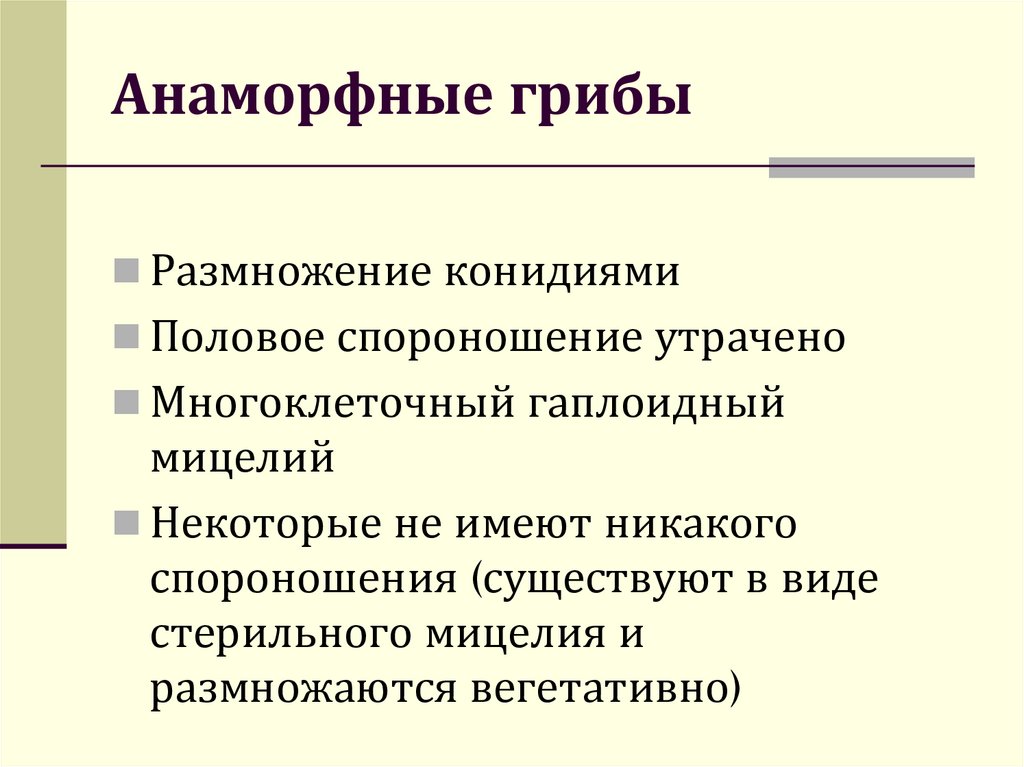 Анаморфные грибы

Размножение конидиями

Половое спороношение утрачено

Многоклеточный гаплоидный мицелий

Некоторые не имеют никакого спороношения (существуют в виде стерильного мицелия и размножаются вегетативно)